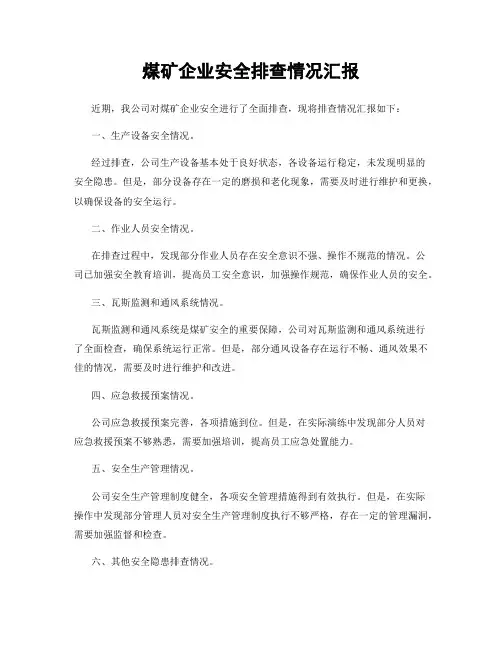 煤矿企业安全排查情况汇报

近期，我公司对煤矿企业安全进行了全面排查，现将排查情况汇报如下：

一、生产设备安全情况。

经过排查，公司生产设备基本处于良好状态，各设备运行稳定，未发现明显的安全隐患。但是，部分设备存在一定的磨损和老化现象，需要及时进行维护和更换，以确保设备的安全运行。

二、作业人员安全情况。

在排查过程中，发现部分作业人员存在安全意识不强、操作不规范的情况。公司已加强安全教育培训，提高员工安全意识，加强操作规范，确保作业人员的安全。

三、瓦斯监测和通风系统情况。

瓦斯监测和通风系统是煤矿安全的重要保障，公司对瓦斯监测和通风系统进行了全面检查，确保系统运行正常。但是，部分通风设备存在运行不畅、通风效果不佳的情况，需要及时进行维护和改进。

四、应急救援预案情况。

公司应急救援预案完善，各项措施到位。但是，在实际演练中发现部分人员对应急救援预案不够熟悉，需要加强培训，提高员工应急处置能力。

五、安全生产管理情况。

公司安全生产管理制度健全，各项安全管理措施得到有效执行。但是，在实际操作中发现部分管理人员对安全生产管理制度执行不够严格，存在一定的管理漏洞，需要加强监督和检查。

六、其他安全隐患排查情况。